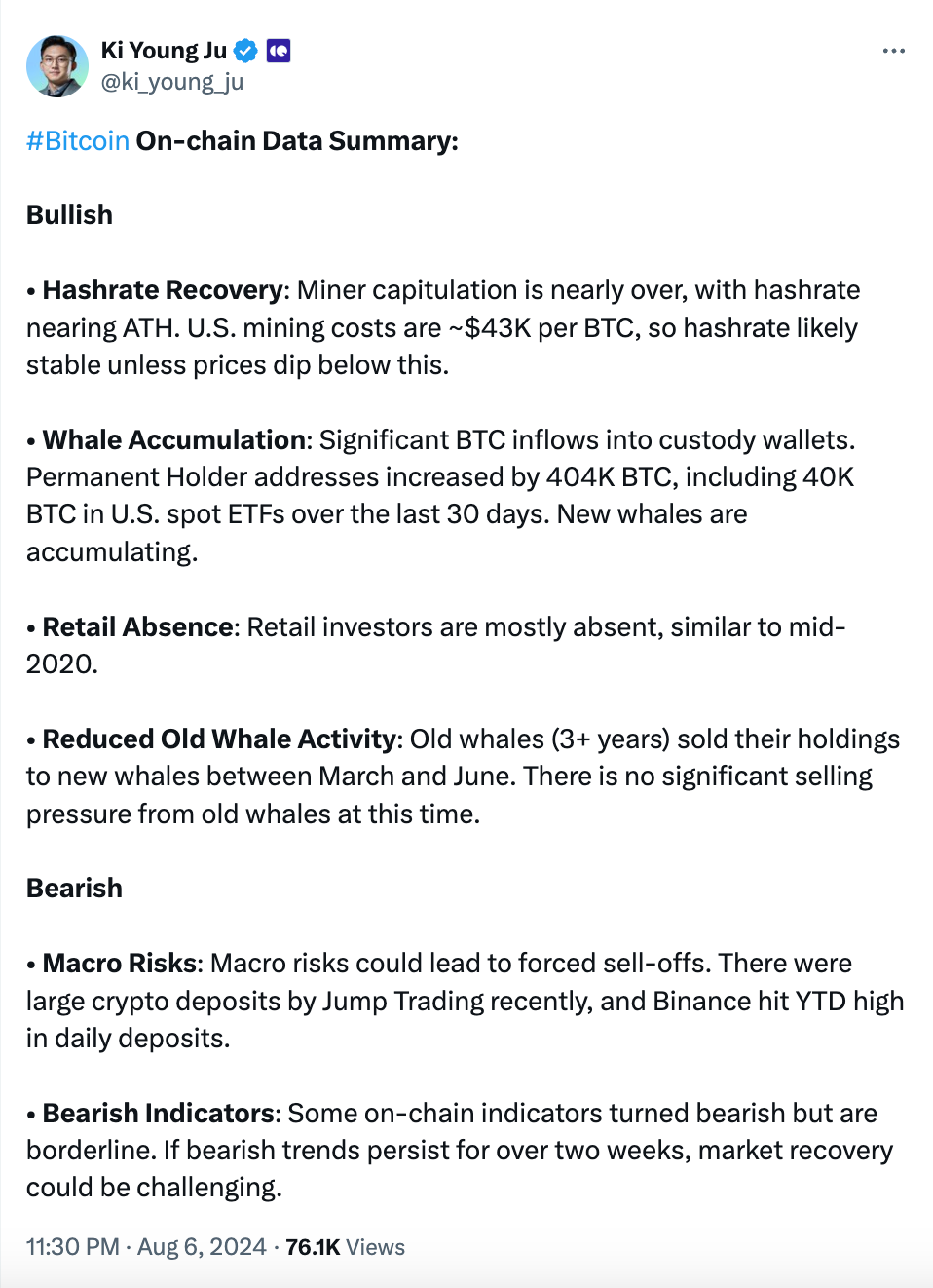 Ki Young Ju
@ki_young_ju

#Bitcoin On-chain Data Summary:

Bullish

• Hashrate Recovery: Miner capitulation is nearly over, with hashrate nearing ATH. U.S. mining costs are ~$43K per BTC, so hashrate likely stable unless prices dip below this.

• Whale Accumulation: Significant BTC inflows into custody wallets. Permanent Holder addresses increased by 404K BTC, including 40K BTC in U.S. spot ETFs over the last 30 days. New whales are accumulating.

• Retail Absence: Retail investors are mostly absent, similar to mid-2020.

• Reduced Old Whale Activity: Old whales (3+ years) sold their holdings to new whales between March and June. There is no significant selling pressure from old whales at this time.

Bearish

• Macro Risks: Macro risks could lead to forced sell-offs. There were large crypto deposits by Jump Trading recently, and Binance hit YTD high in daily deposits.

• Bearish Indicators: Some on-chain indicators turned bearish but are borderline. If bearish trends persist for over two weeks, market recovery could be challenging.

11:30 PM · Aug 6, 2024 · 76.1K Views